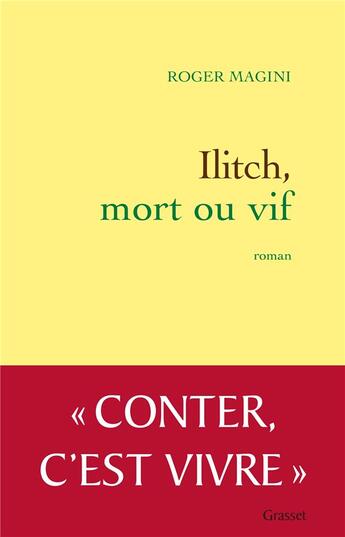 ROGER MAGINI

Ilitch,
mort ou vif

roman

« CONTER, C'EST VIVRE »

Grasset